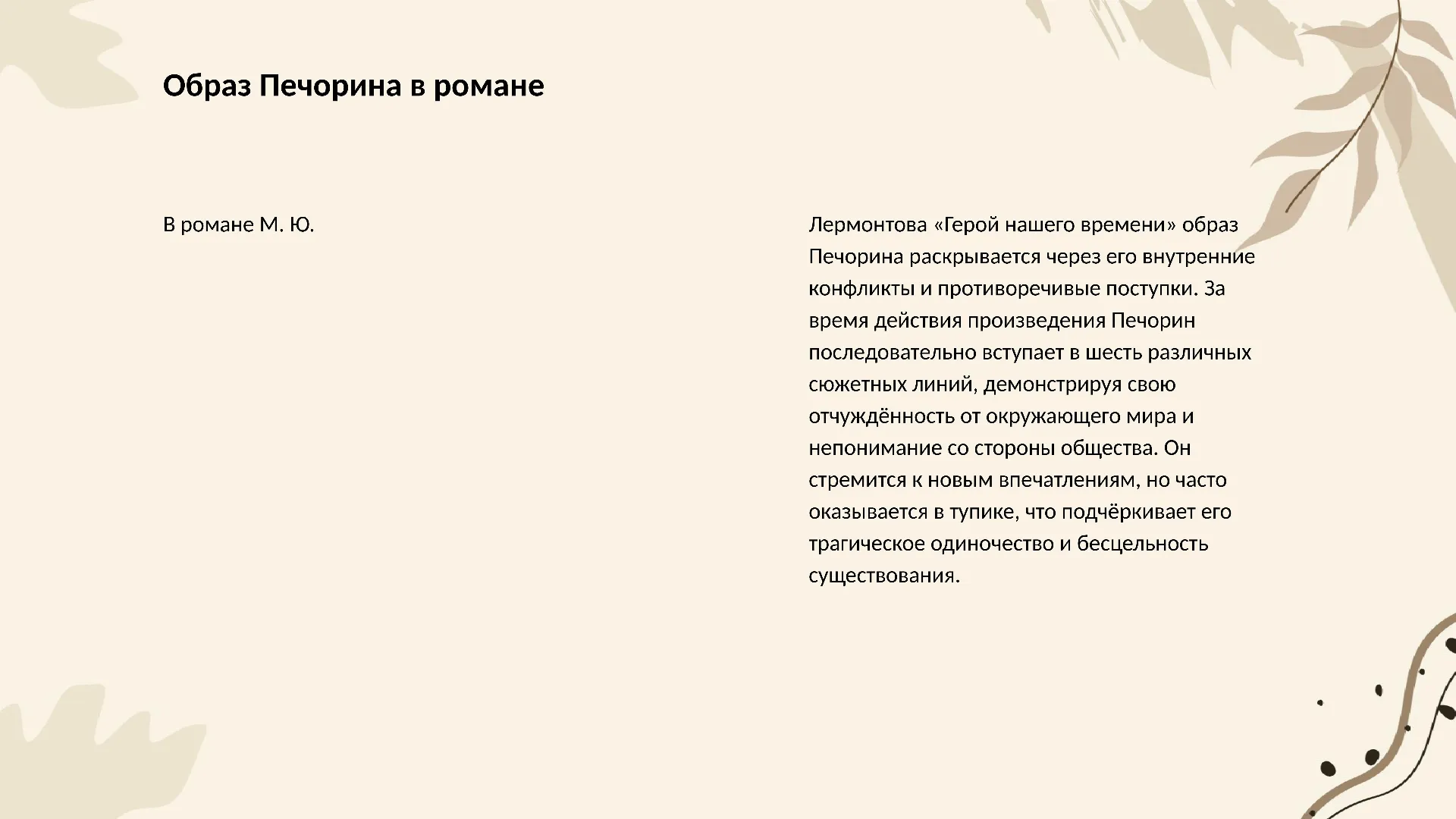 Образ Печорина в романе

В романе М. Ю.

Лермонтова «Герой нашего времени» образ Печорина раскрывается через его внутренние конфликты и противоречивые поступки. За время действия произведения Печорин последовательно вступает в шесть различных сюжетных линий, демонстрируя свою отчуждённость от окружающего мира и непонимание со стороны общества. Он стремится к новым впечатлениям, но часто оказывается в тупике, что подчёркивает его трагическое одиночество и бесцельность существования.